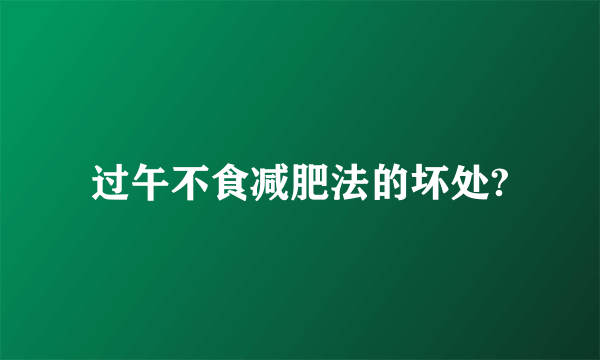 过午不食减肥法的坏处?